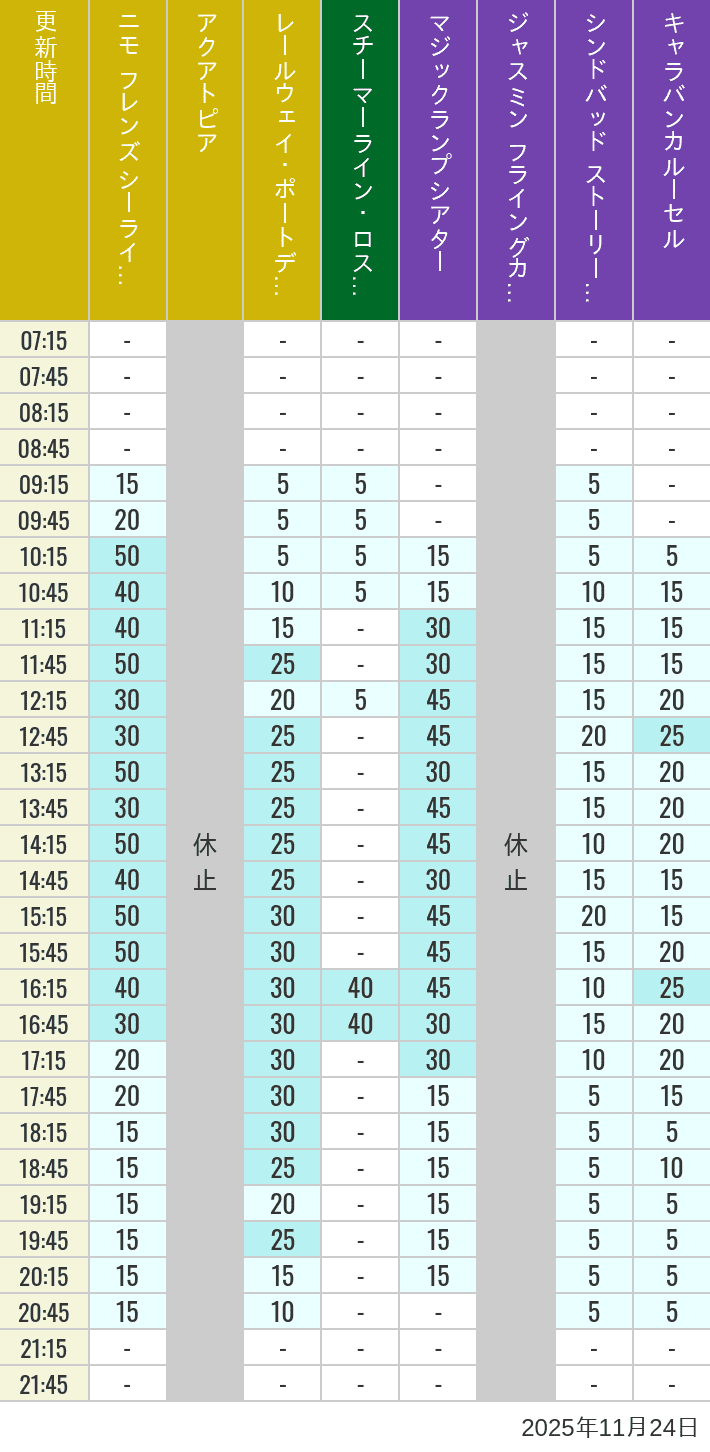 | 更新時間 | ニモ フレンズ シーライ… | アクアトピア | レールウェイ・ポートデ… | スチーマーライン・ロス… | マジックランプシアター | ジャスミン フライングカ… | シンドバッド ストーリー… | キャラバンカルーセル |
|---|---|---|---|---|---|---|---|---|
| 07:15 | - | 休止 | - | - | - | 休止 | - | - |
| 07:45 | - | | - | - | - | | - | - |
| 08:15 | - | | - | - | - | | - | - |
| 08:45 | - | | - | - | - | | - | - |
| 09:15 | 15 | | 5 | 5 | - | | 5 | - |
| 09:45 | 20 | | 5 | 5 | - | | 5 | - |
| 10:15 | 50 | | 5 | 5 | 15 | | 5 | 5 |
| 10:45 | 40 | | 10 | 5 | 15 | | 10 | 15 |
| 11:15 | 40 | | 15 | - | 30 | | 15 | 15 |
| 11:45 | 50 | | 25 | - | 30 | | 15 | 15 |
| 12:15 | 30 | | 20 | 5 | 45 | | 15 | 20 |
| 12:45 | 30 | | 25 | - | 45 | | 20 | 25 |
| 13:15 | 50 | | 25 | - | 30 | | 15 | 20 |
| 13:45 | 30 | | 25 | - | 45 | | 15 | 20 |
| 14:15 | 50 | | 25 | - | 45 | | 10 | 20 |
| 14:45 | 40 | | 25 | - | 30 | | 15 | 15 |
| 15:15 | 50 | | 30 | - | 45 | | 20 | 15 |
| 15:45 | 50 | | 30 | - | 45 | | 15 | 20 |
| 16:15 | 40 | | 30 | 40 | 45 | | 10 | 25 |
| 16:45 | 30 | | 30 | 40 | 30 | | 15 | 20 |
| 17:15 | 20 | | 30 | - | 30 | | 10 | 20 |
| 17:45 | 20 | | 30 | - | 15 | | 5 | 15 |
| 18:15 | 15 | | 30 | - | 15 | | 5 | 5 |
| 18:45 | 15 | | 25 | - | 15 | | 5 | 10 |
| 19:15 | 15 | | 20 | - | 15 | | 5 | 5 |
| 19:45 | 15 | | 25 | - | 15 | | 5 | 5 |
| 20:15 | 15 | | 15 | - | 15 | | 5 | 5 |
| 20:45 | 15 | | 10 | - | - | | 5 | 5 |
| 21:15 | - | | - | - | - | | - | - |
| 21:45 | - | | - | - | - | | - | - |

2025年11月24日